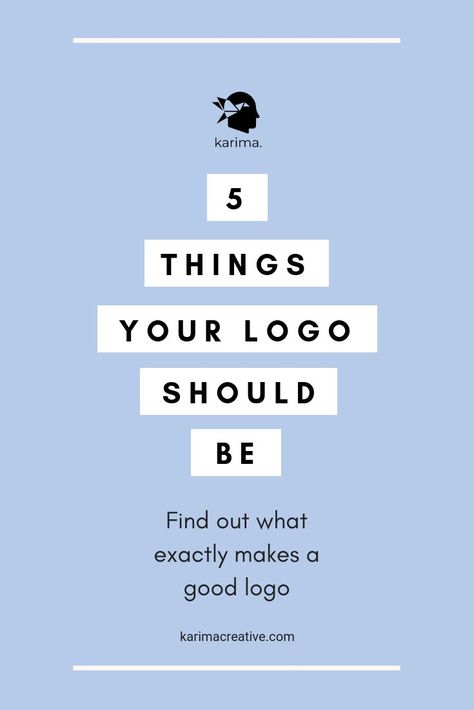 karima.

5

THINGS

YOUR LOGO

SHOULD

BE

Find out what exactly makes a good logo

karimacreative.com